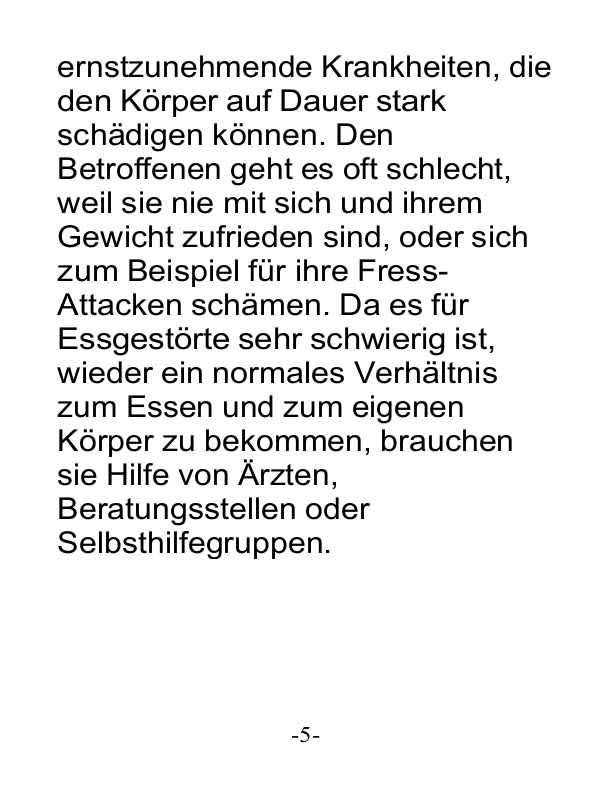 ernstzunehmende Krankheiten, die den Körper auf Dauer stark schädigen können. Den Betroffenen geht es oft schlecht, weil sie nie mit sich und ihrem Gewicht zufrieden sind, oder sich zum Beispiel für ihre Fress-Attacken schämen. Da es für Essgestörte sehr schwierig ist, wieder ein normales Verhältnis zum Essen und zum eigenen Körper zu bekommen, brauchen sie Hilfe von Ärzten, Beratungsstellen oder Selbsthilfegruppen.

-5-